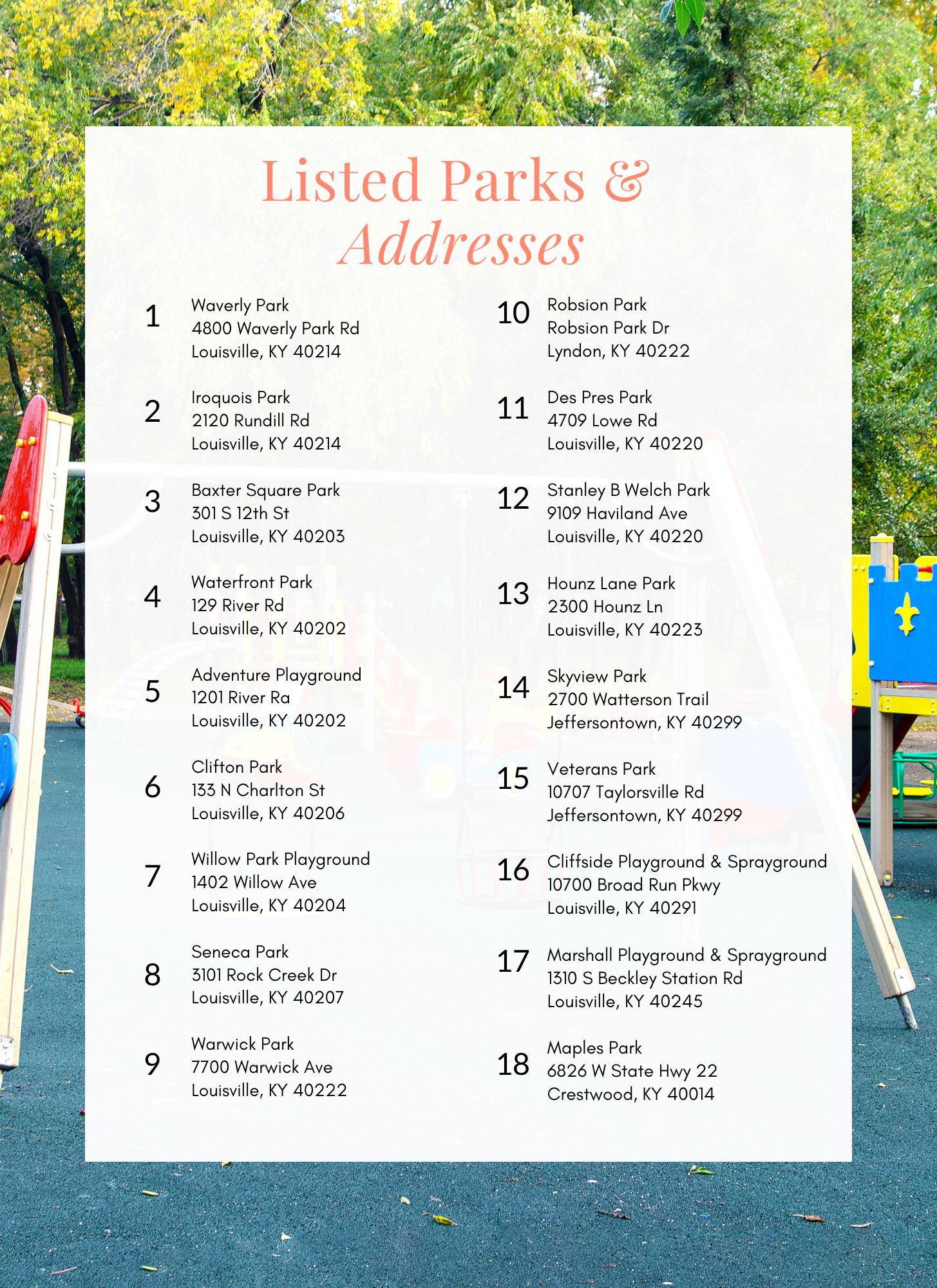 Listed Parks & Addresses

1 Waverly Park
4800 Waverly Park Rd
Louisville, KY 40214

2 Iroquois Park
2120 Rundill Rd
Louisville, KY 40214

3 Baxter Square Park
301 S 12th St
Louisville, KY 40203

4 Waterfront Park
129 River Rd
Louisville, KY 40202

5 Adventure Playground
1201 River Ra
Louisville, KY 40202

6 Clifton Park
133 N Charlton St
Louisville, KY 40206

7 Willow Park Playground
1402 Willow Ave
Louisville, KY 40204

8 Seneca Park
3101 Rock Creek Dr
Louisville, KY 40207

9 Warwick Park
7700 Warwick Ave
Louisville, KY 40222

10 Robsion Park
Robsion Park Dr
Lyndon, KY 40222

11 Des Pres Park
4709 Lowe Rd
Louisville, KY 40220

12 Stanley B Welch Park
9109 Haviland Ave
Louisville, KY 40220

13 Hounz Lane Park
2300 Hounz Ln
Louisville, KY 40223

14 Skyview Park
2700 Watterson Trail
Jeffersontown, KY 40299

15 Veterans Park
10707 Taylorsville Rd
Jeffersontown, KY 40299

16 Cliffside Playground & Sprayground
10700 Broad Run Pkwy
Louisville, KY 40291

17 Marshall Playground & Sprayground
1310 S Beckley Station Rd
Louisville, KY 40245

18 Maples Park
6826 W State Hwy 22
Crestwood, KY 40014